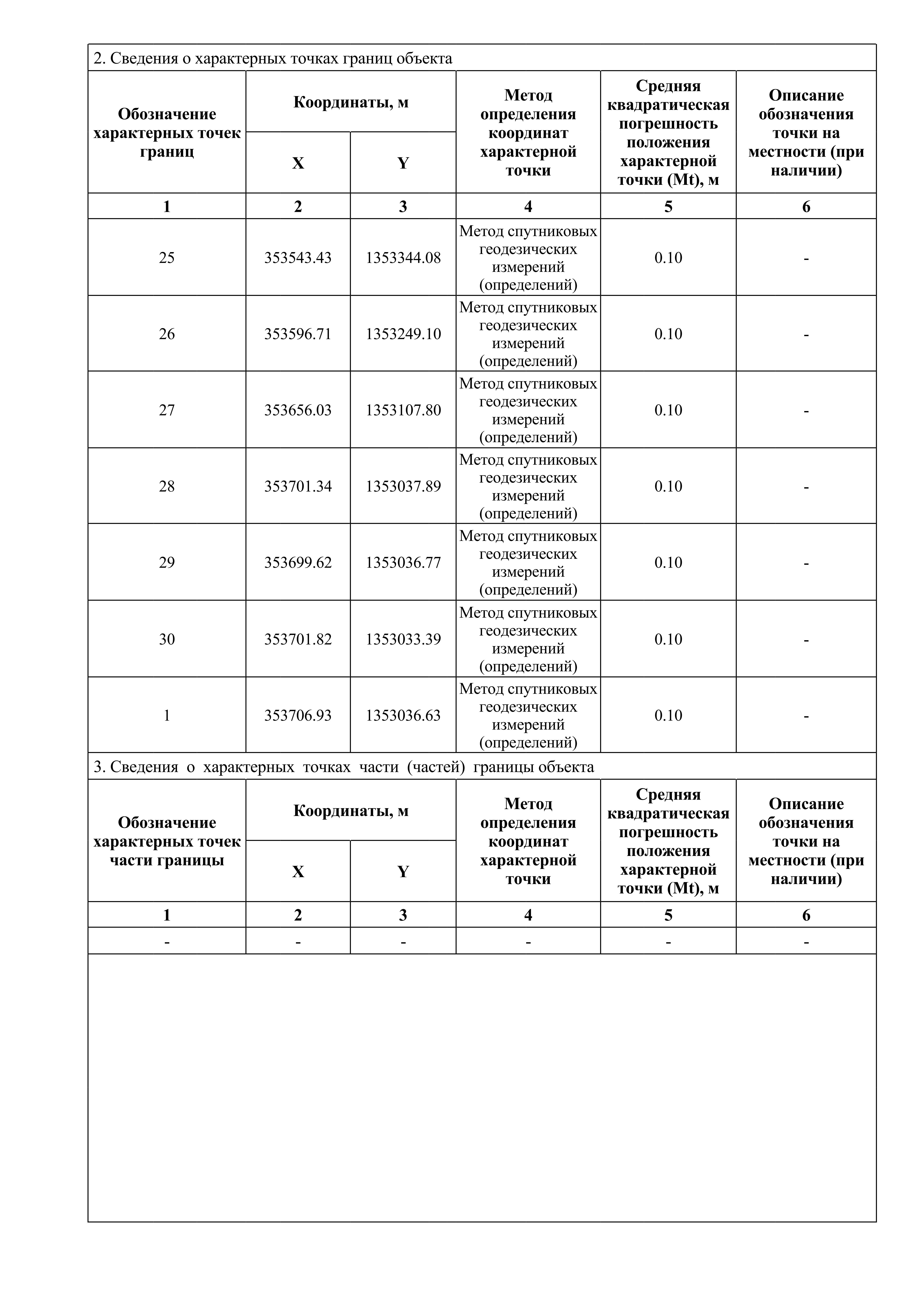 2. Сведения о характерных точках границ объекта

| Обозначение характерных точек границ | Координаты, м X | Координаты, м Y | Метод определения координат характерной точки | Средняя квадратическая погрешность положения характерной точки (Mt), м | Описание обозначения точки на местности (при наличии) |
|---|---|---|---|---|---|
| 1 | 2 | 3 | 4 | 5 | 6 |
| 25 | 353543.43 | 1353344.08 | Метод спутниковых геодезических измерений (определений) | 0.10 | - |
| 26 | 353596.71 | 1353249.10 | Метод спутниковых геодезических измерений (определений) | 0.10 | - |
| 27 | 353656.03 | 1353107.80 | Метод спутниковых геодезических измерений (определений) | 0.10 | - |
| 28 | 353701.34 | 1353037.89 | Метод спутниковых геодезических измерений (определений) | 0.10 | - |
| 29 | 353699.62 | 1353036.77 | Метод спутниковых геодезических измерений (определений) | 0.10 | - |
| 30 | 353701.82 | 1353033.39 | Метод спутниковых геодезических измерений (определений) | 0.10 | - |
| 1 | 353706.93 | 1353036.63 | Метод спутниковых геодезических измерений (определений) | 0.10 | - |

3. Сведения о характерных точках части (частей) границы объекта

| Обозначение характерных точек части границы | Координаты, м X | Координаты, м Y | Метод определения координат характерной точки | Средняя квадратическая погрешность положения характерной точки (Mt), м | Описание обозначения точки на местности (при наличии) |
|---|---|---|---|---|---|
| 1 | 2 | 3 | 4 | 5 | 6 |
| - | - | - | - | - | - |